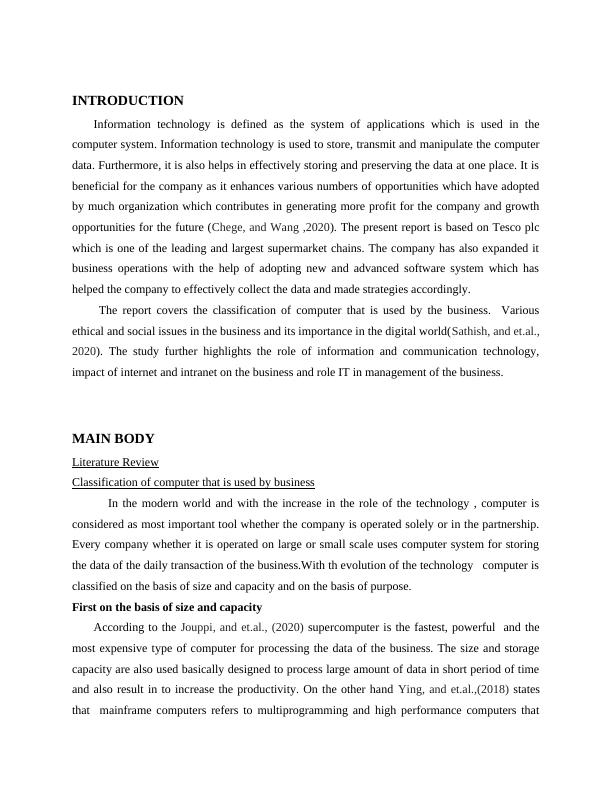 INTRODUCTION

Information technology is defined as the system of applications which is used in the computer system. Information technology is used to store, transmit and manipulate the computer data. Furthermore, it is also helps in effectively storing and preserving the data at one place. It is beneficial for the company as it enhances various numbers of opportunities which have adopted by much organization which contributes in generating more profit for the company and growth opportunities for the future (Chege, and Wang ,2020). The present report is based on Tesco plc which is one of the leading and largest supermarket chains. The company has also expanded it business operations with the help of adopting new and advanced software system which has helped the company to effectively collect the data and made strategies accordingly.

The report covers the classification of computer that is used by the business. Various ethical and social issues in the business and its importance in the digital world(Sathish, and et.al., 2020). The study further highlights the role of information and communication technology, impact of internet and intranet on the business and role IT in management of the business.

MAIN BODY

Literature Review

Classification of computer that is used by business

In the modern world and with the increase in the role of the technology , computer is considered as most important tool whether the company is operated solely or in the partnership. Every company whether it is operated on large or small scale uses computer system for storing the data of the daily transaction of the business.With th evolution of the technology computer is classified on the basis of size and capacity and on the basis of purpose.

First on the basis of size and capacity

According to the Jouppi, and et.al., (2020) supercomputer is the fastest, powerful and the most expensive type of computer for processing the data of the business. The size and storage capacity are also used basically designed to process large amount of data in short period of time and also result in to increase the productivity. On the other hand Ying, and et.al.,(2018) states that mainframe computers refers to multiprogramming and high performance computers that